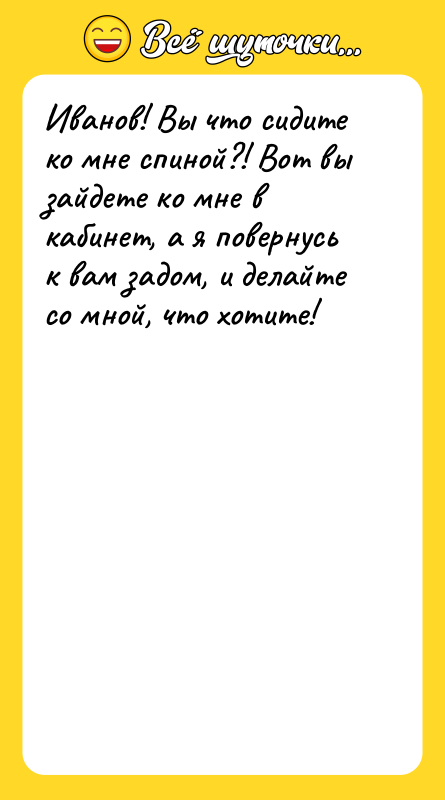 Всё шуточки...

Иванов! Вы что сидите ко мне спиной?! Вот вы зайдете ко мне в кабинет, а я повернусь к вам задом, и делайте со мной, что хотите!